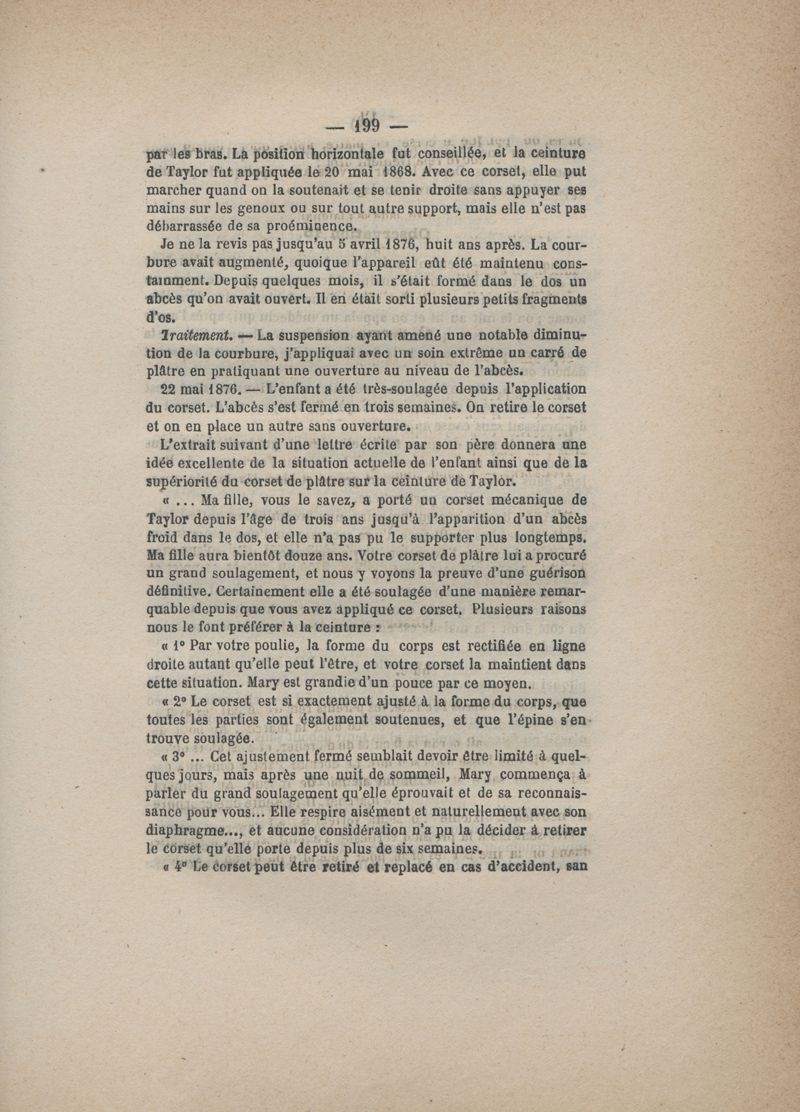 — 199 —

par les bras. La position horizontale fut conseillée, et la ceinture de Taylor fut appliquée le 20 mai 1868. Avec ce corset, elle put marcher quand on la soutenait et se tenir droite sans appuyer ses mains sur les genoux ou sur tout autre support, mais elle n'est pas débarrassée de sa proéminence.

Je ne la revis pas jusqu'au 5 avril 1876, huit ans après. La courbure avait augmenté, quoique l'appareil eût été maintenu constamment. Depuis quelques mois, il s'était formé dans le dos un abcès qu'on avait ouvert. Il en était sorti plusieurs petits fragments d'os.

Traitement. — La suspension ayant amené une notable diminution de la courbure, j'appliquai avec un soin extrême un carré de plâtre en pratiquant une ouverture au niveau de l'abcès.

22 mai 1876. — L'enfant a été très-soulagée depuis l'application du corset. L'abcès s'est fermé en trois semaines. On retire le corset et on en place un autre sans ouverture.

L'extrait suivant d'une lettre écrite par son père donnera une idée excellente de la situation actuelle de l'enfant ainsi que de la supériorité du corset de plâtre sur la ceinture de Taylor.

« ... Ma fille, vous le savez, a porté un corset mécanique de Taylor depuis l'âge de trois ans jusqu'à l'apparition d'un abcès froid dans le dos, et elle n'a pas pu le supporter plus longtemps. Ma fille aura bientôt douze ans. Votre corset de plâtre lui a procuré un grand soulagement, et nous y voyons la preuve d'une guérison définitive. Certainement elle a été soulagée d'une manière remarquable depuis que vous avez appliqué ce corset. Plusieurs raisons nous le font préférer à la ceinture :

« 1° Par votre poulie, la forme du corps est rectifiée en ligne droite autant qu'elle peut l'être, et votre corset la maintient dans cette situation. Mary est grandie d'un pouce par ce moyen.

« 2° Le corset est si exactement ajusté à la forme du corps, que toutes les parties sont également soutenues, et que l'épine s'en trouve soulagée.

« 3° ... Cet ajustement fermé semblait devoir être limité à quelques jours, mais après une nuit de sommeil, Mary commença à parler du grand soulagement qu'elle éprouvait et de sa reconnaissance pour vous... Elle respire aisément et naturellement avec son diaphragme..., et aucune considération n'a pu la décider à retirer le corset qu'elle porte depuis plus de six semaines.

« 4° Le corset peut être retiré et replacé en cas d'accident, san